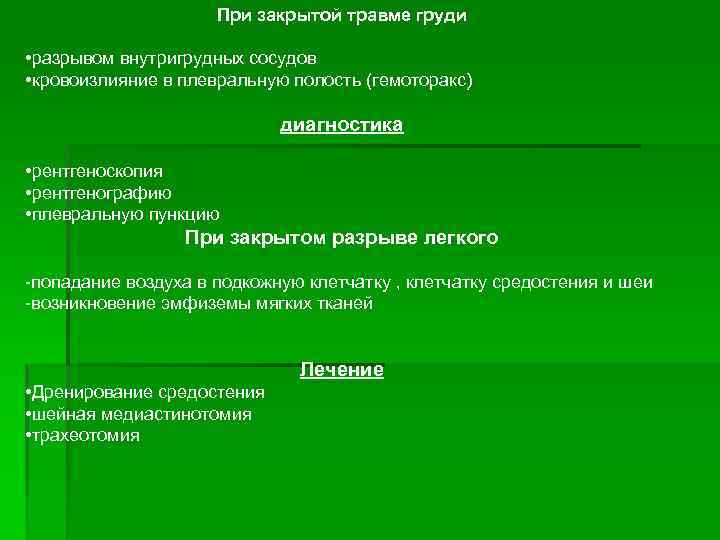 При закрытой травме груди

• разрывом внутригрудных сосудов
• кровоизлияние в плевральную полость (гемоторакс)

диагностика

• рентгеноскопия
• рентгенографию
• плевральную пункцию

При закрытом разрыве легкого

- попадание воздуха в подкожную клетчатку , клетчатку средостения и шеи
- возникновение эмфиземы мягких тканей

Лечение

• Дренирование средостения
• шейная медиастинотомия
• трахеотомия